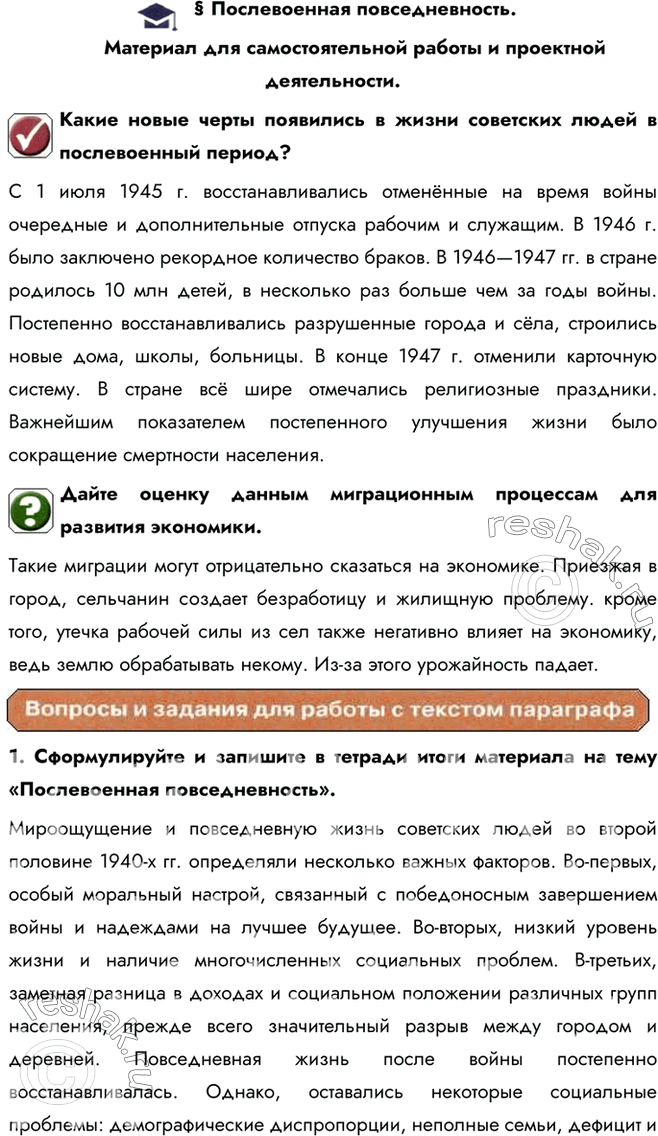 § Послевоенная повседневность.

Материал для самостоятельной работы и проектной деятельности.

Какие новые черты появились в жизни советских людей в послевоенный период?

С 1 июля 1945 г. восстанавливались отменённые на время войны очередные и дополнительные отпуска рабочим и служащим. В 1946 г. было заключено рекордное количество браков. В 1946—1947 гг. в стране родилось 10 млн детей, в несколько раз больше чем за годы войны. Постепенно восстанавливались разрушенные города и сёла, строились новые дома, школы, больницы. В конце 1947 г. отменили карточную систему. В стране всё шире отмечались религиозные праздники. Важнейшим показателем постепенного улучшения жизни было сокращение смертности населения.

Дайте оценку данным миграционным процессам для развития экономики.

Такие миграции могут отрицательно сказаться на экономике. Приезжая в город, сельчанин создает безработицу и жилищную проблему. кроме того, утечка рабочей силы из сел также негативно влияет на экономику, ведь землю обрабатывать некому. Из-за этого урожайность падает.

Вопросы и задания для работы с текстом параграфа

1. Сформулируйте и запишите в тетради итоги материала на тему «Послевоенная повседневность».

Мироощущение и повседневную жизнь советских людей во второй половине 1940-х гг. определяли несколько важных факторов. Во-первых, особый моральный настрой, связанный с победоносным завершением войны и надеждами на лучшее будущее. Во-вторых, низкий уровень жизни и наличие многочисленных социальных проблем. В-третьих, заметная разница в доходах и социальном положении различных групп населения, прежде всего значительный разрыв между городом и деревней. Повседневная жизнь после войны постепенно восстанавливалась. Однако, оставались некоторые социальные проблемы: демографические диспропорции, неполные семьи, дефицит и

reshak.ru

reshak.ru